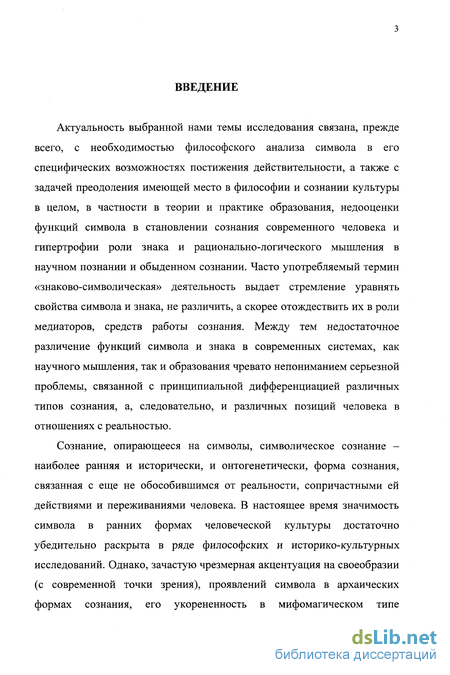 3

ВВЕДЕНИЕ

Актуальность выбранной нами темы исследования связана, прежде всего, с необходимостью философского анализа символа в его специфических возможностях постижения действительности, а также с задачей преодоления имеющей место в философии и сознании культуры в целом, в частности в теории и практике образования, недооценки функций символа в становлении сознания современного человека и гипертрофии роли знака и рационально-логического мышления в научном познании и обыденном сознании. Часто употребляемый термин «знаково-символическая» деятельность выдает стремление уравнять свойства символа и знака, не различить, а скорее отождествить их в роли медиаторов, средств работы сознания. Между тем недостаточное различение функций символа и знака в современных системах, как научного мышления, так и образования чревато непониманием серьезной проблемы, связанной с принципиальной дифференциацией различных типов сознания, а, следовательно, и различных позиций человека в отношениях с реальностью.

Сознание, опирающееся на символы, символическое сознание – наиболее ранняя и исторически, и онтогенетически, форма сознания, связанная с еще не обособившимся от реальности, сопричастными ей действиями и переживаниями человека. В настоящее время значимость символа в ранних формах человеческой культуры достаточно убедительно раскрыта в ряде философских и историко-культурных исследований. Однако, зачастую чрезмерная акцентуация на своеобразии (с современной точки зрения), проявлений символа в архаических формах сознания, его укорененность в мифомагическом типе

dsLib.net
библиотека диссертаций